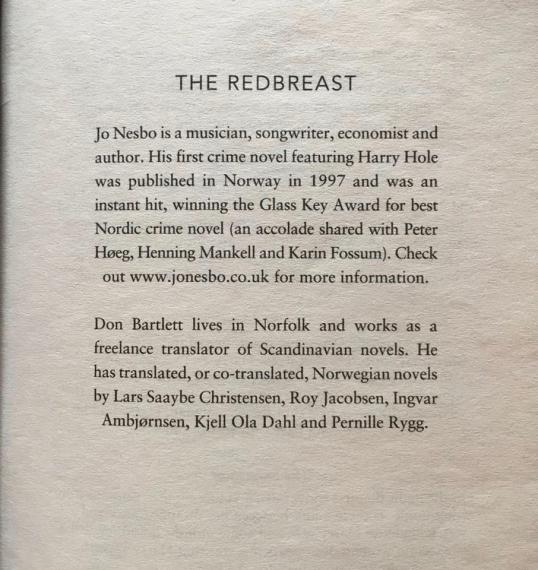 THE REDBREAST

Jo Nesbo is a musician, songwriter, economist and author. His first crime novel featuring Harry Hole was published in Norway in 1997 and was an instant hit, winning the Glass Key Award for best Nordic crime novel (an accolade shared with Peter Høeg, Henning Mankell and Karin Fossum). Check out www.jonesbo.co.uk for more information.

Don Bartlett lives in Norfolk and works as a freelance translator of Scandinavian novels. He has translated, or co-translated, Norwegian novels by Lars Saaybe Christensen, Roy Jacobsen, Ingvar Ambjørnsen, Kjell Ola Dahl and Pernille Rygg.